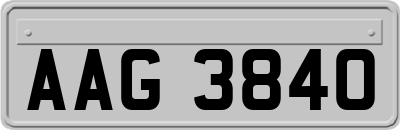 AAG 3840